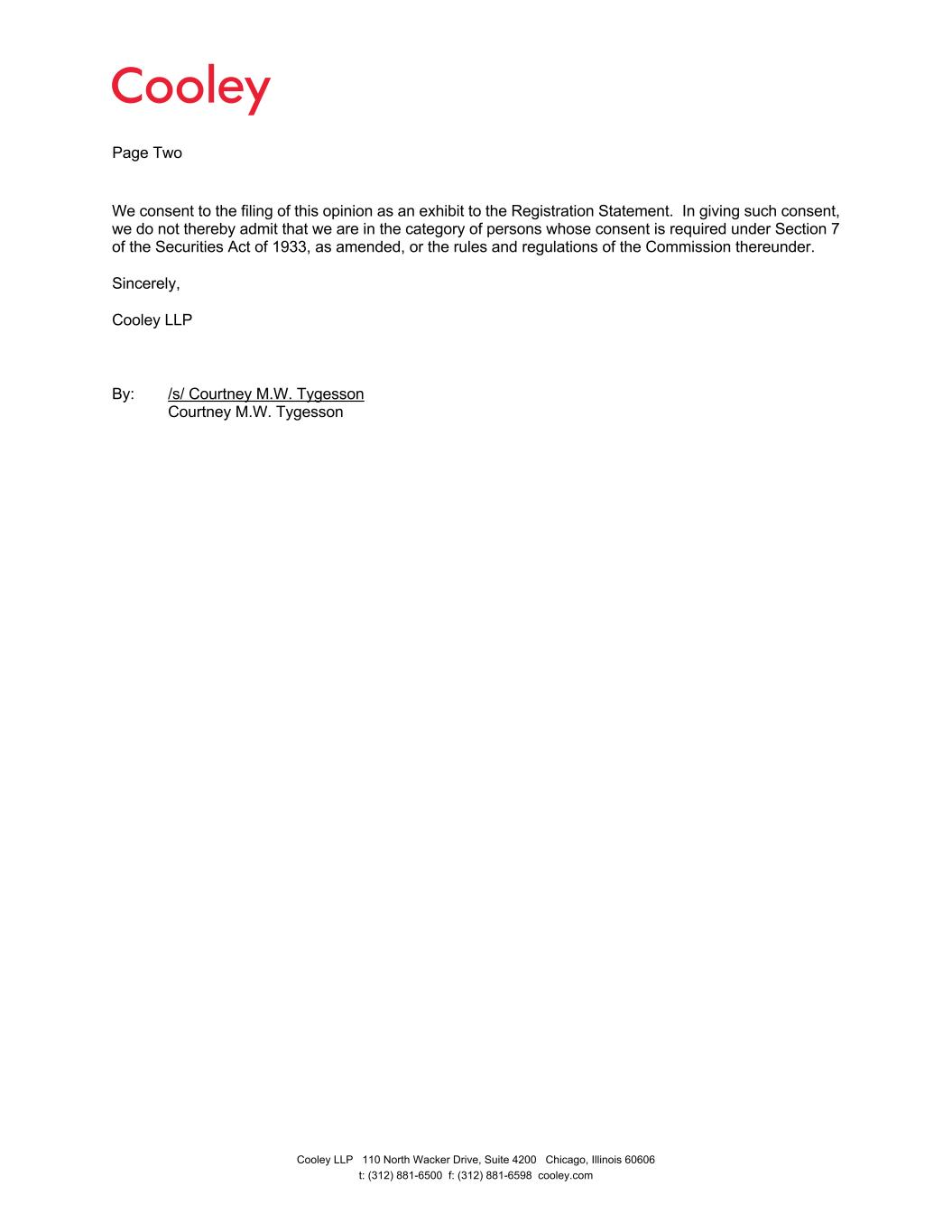 Cooley

Page Two

We consent to the filing of this opinion as an exhibit to the Registration Statement. In giving such consent, we do not thereby admit that we are in the category of persons whose consent is required under Section 7 of the Securities Act of 1933, as amended, or the rules and regulations of the Commission thereunder.

Sincerely,

Cooley LLP

By: /s/ Courtney M.W. Tygesson
Courtney M.W. Tygesson

Cooley LLP 110 North Wacker Drive, Suite 4200 Chicago, Illinois 60606
t: (312) 881-6500 f: (312) 881-6598 cooley.com